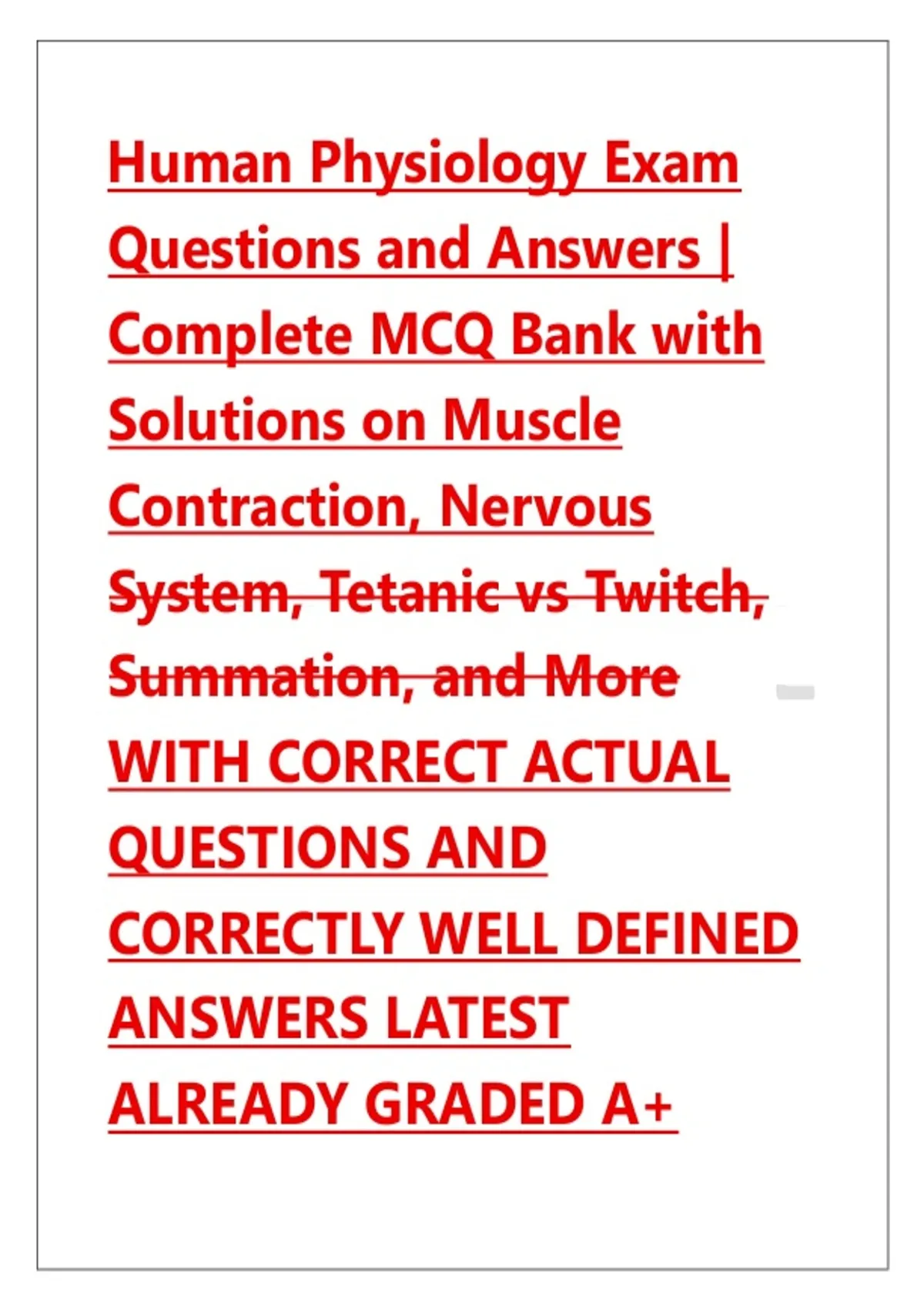 Human Physiology Exam Questions and Answers | Complete MCQ Bank with Solutions on Muscle Contraction, Nervous System, Tetanic vs Twitch, Summation, and More WITH CORRECT ACTUAL QUESTIONS AND CORRECTLY WELL DEFINED ANSWERS LATEST ALREADY GRADED A+